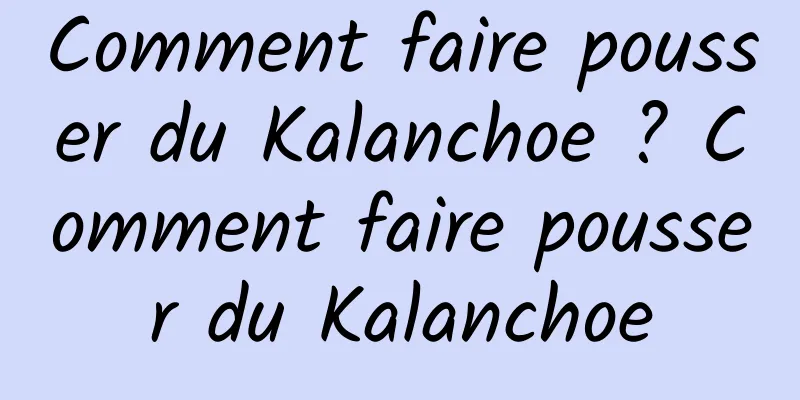 Comment faire pousser du Kalanchoe ? Comment faire pousser du Kalanchoe